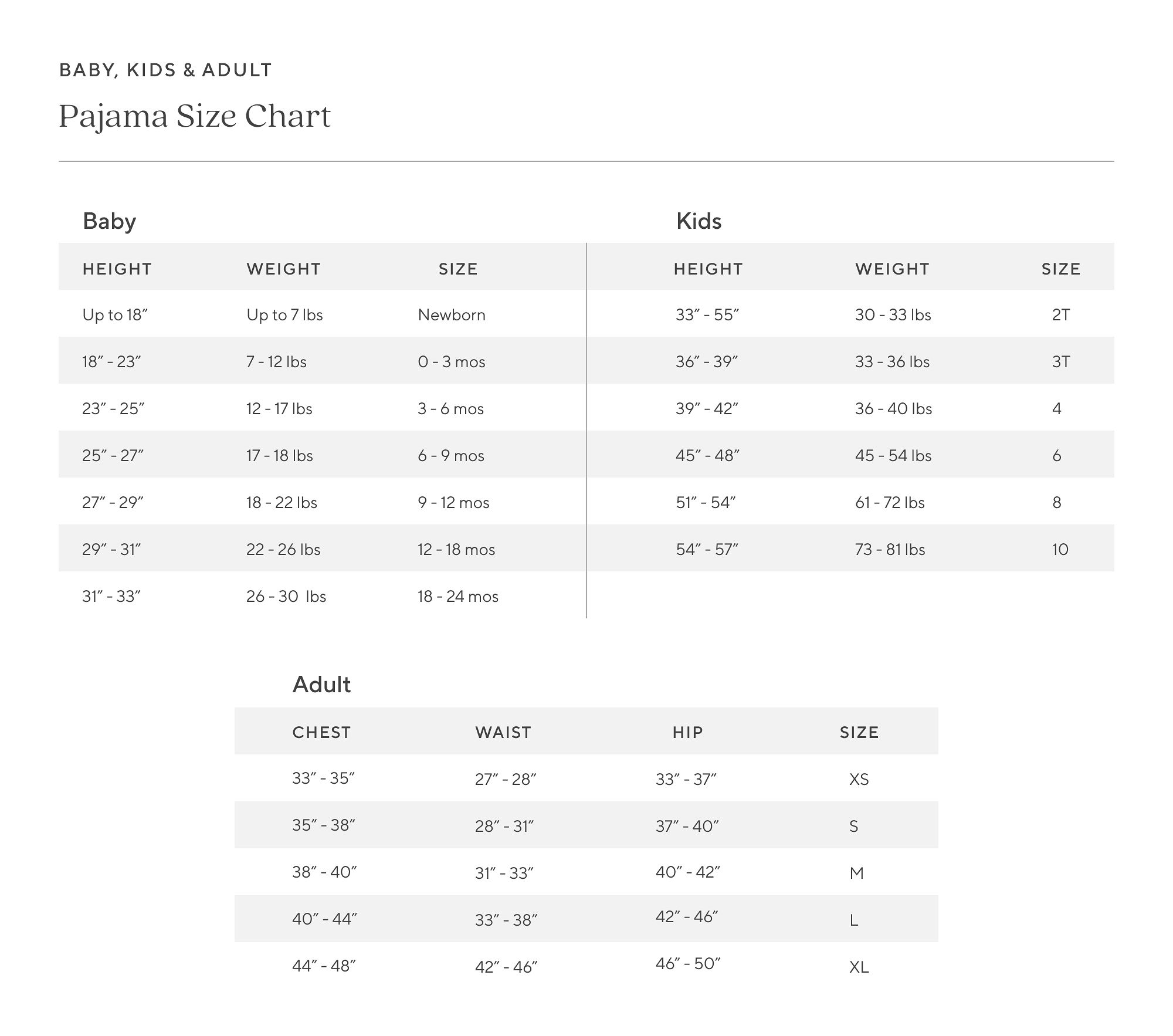 BABY, KIDS & ADULT

Pajama Size Chart

Baby

| HEIGHT | WEIGHT | SIZE |
|---|---|---|
| Up to 18″ | Up to 7 lbs | Newborn |
| 18″ - 23″ | 7 - 12 lbs | 0 - 3 mos |
| 23″ - 25″ | 12 - 17 lbs | 3 - 6 mos |
| 25″ - 27″ | 17 - 18 lbs | 6 - 9 mos |
| 27″ - 29″ | 18 - 22 lbs | 9 - 12 mos |
| 29″ - 31″ | 22 - 26 lbs | 12 - 18 mos |
| 31″ - 33″ | 26 - 30 lbs | 18 - 24 mos |

Kids

| HEIGHT | WEIGHT | SIZE |
|---|---|---|
| 33″ - 55″ | 30 - 33 lbs | 2T |
| 36″ - 39″ | 33 - 36 lbs | 3T |
| 39″ - 42″ | 36 - 40 lbs | 4 |
| 45″ - 48″ | 45 - 54 lbs | 6 |
| 51″ - 54″ | 61 - 72 lbs | 8 |
| 54″ - 57″ | 73 - 81 lbs | 10 |

Adult

| CHEST | WAIST | HIP | SIZE |
|---|---|---|---|
| 33″ - 35″ | 27″ - 28″ | 33″ - 37″ | XS |
| 35″ - 38″ | 28″ - 31″ | 37″ - 40″ | S |
| 38″ - 40″ | 31″ - 33″ | 40″ - 42″ | M |
| 40″ - 44″ | 33″ - 38″ | 42″ - 46″ | L |
| 44″ - 48″ | 42″ - 46″ | 46″ - 50″ | XL |